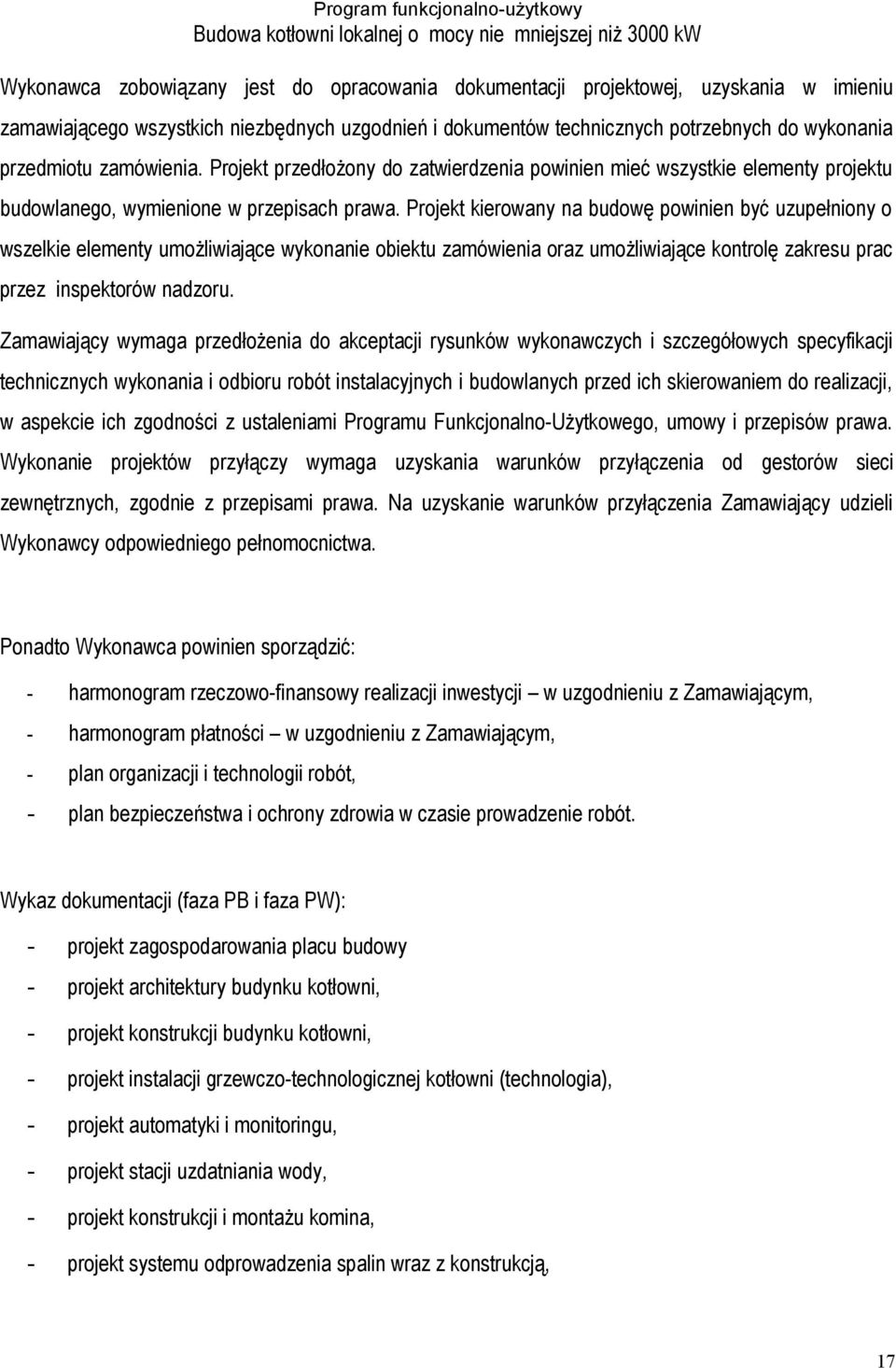 Program funkcjonalno-użytkowy
Budowa kotłowni lokalnej o mocy nie mniejszej niż 3000 kW

Wykonawca zobowiązany jest do opracowania dokumentacji projektowej, uzyskania w imieniu zamawiającego wszystkich niezbędnych uzgodnień i dokumentów technicznych potrzebnych do wykonania przedmiotu zamówienia. Projekt przedłożony do zatwierdzenia powinien mieć wszystkie elementy projektu budowlanego, wymienione w przepisach prawa. Projekt kierowany na budowę powinien być uzupełniony o wszelkie elementy umożliwiające wykonanie obiektu zamówienia oraz umożliwiające kontrolę zakresu prac przez inspektorów nadzoru.

Zamawiający wymaga przedłożenia do akceptacji rysunków wykonawczych i szczegółowych specyfikacji technicznych wykonania i odbioru robót instalacyjnych i budowlanych przed ich skierowaniem do realizacji, w aspekcie ich zgodności z ustaleniami Programu Funkcjonalno-Użytkowego, umowy i przepisów prawa. Wykonanie projektów przyłączy wymaga uzyskania warunków przyłączenia od gestorów sieci zewnętrznych, zgodnie z przepisami prawa. Na uzyskanie warunków przyłączenia Zamawiający udzieli Wykonawcy odpowiedniego pełnomocnictwa.

Ponadto Wykonawca powinien sporządzić:

- harmonogram rzeczowo-finansowy realizacji inwestycji – w uzgodnieniu z Zamawiającym,
- harmonogram płatności – w uzgodnieniu z Zamawiającym,
- plan organizacji i technologii robót,
- plan bezpieczeństwa i ochrony zdrowia w czasie prowadzenie robót.

Wykaz dokumentacji (faza PB i faza PW):

- projekt zagospodarowania placu budowy
- projekt architektury budynku kotłowni,
- projekt konstrukcji budynku kotłowni,
- projekt instalacji grzewczo-technologicznej kotłowni (technologia),
- projekt automatyki i monitoringu,
- projekt stacji uzdatniania wody,
- projekt konstrukcji i montażu komina,
- projekt systemu odprowadzenia spalin wraz z konstrukcją,

17